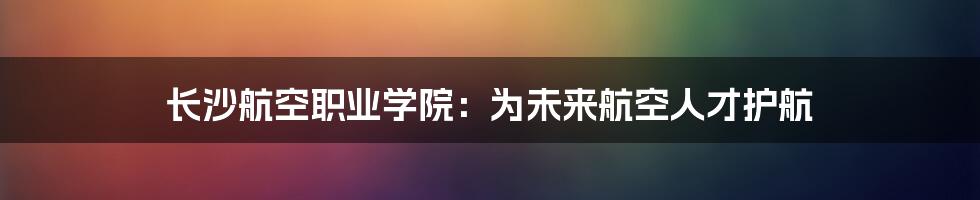 长沙航空职业学院：为未来航空人才护航